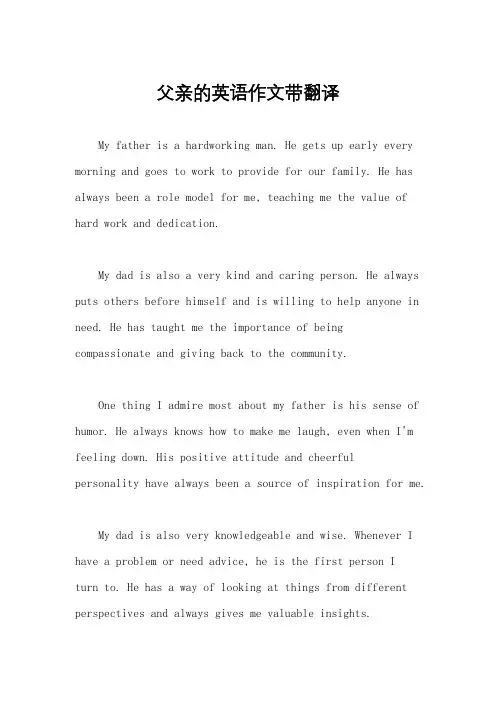 父亲的英语作文带翻译

My father is a hardworking man. He gets up early every morning and goes to work to provide for our family. He has always been a role model for me, teaching me the value of hard work and dedication.

My dad is also a very kind and caring person. He always puts others before himself and is willing to help anyone in need. He has taught me the importance of being compassionate and giving back to the community.

One thing I admire most about my father is his sense of humor. He always knows how to make me laugh, even when I'm feeling down. His positive attitude and cheerful personality have always been a source of inspiration for me.

My dad is also very knowledgeable and wise. Whenever I have a problem or need advice, he is the first person I turn to. He has a way of looking at things from different perspectives and always gives me valuable insights.